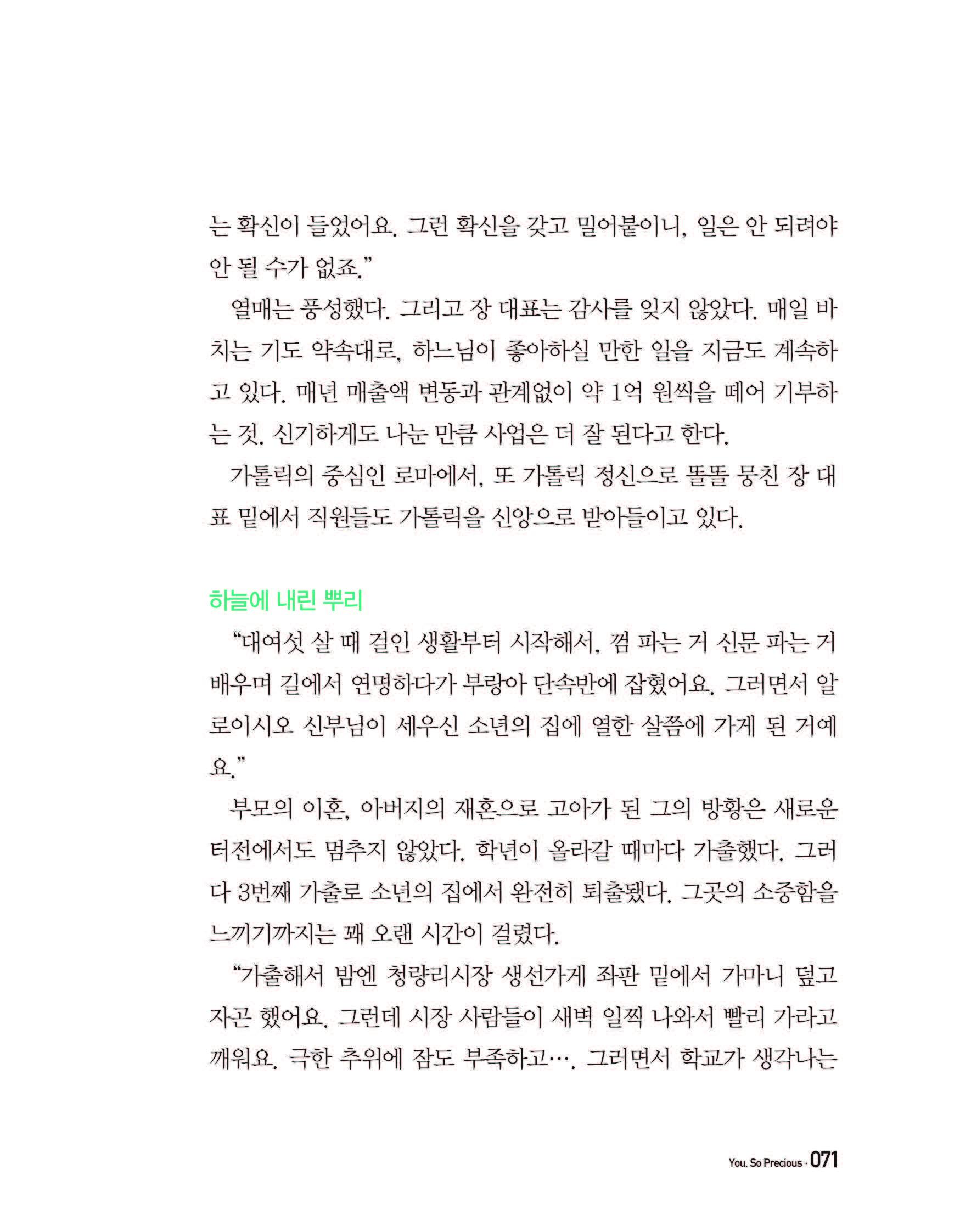 는 확신이 들었어요. 그런 확신을 갖고 밀어붙이니, 일은 안 되려야 안 될 수가 없죠."

열매는 풍성했다. 그리고 장 대표는 감사를 잊지 않았다. 매일 바치는 기도 약속대로, 하느님이 좋아하실 만한 일을 지금도 계속하고 있다. 매년 매출액 변동과 관계없이 약 1억 원씩을 떼어 기부하는 것. 신기하게도 나눈 만큼 사업은 더 잘 된다고 한다.

가톨릭의 중심인 로마에서, 또 가톨릭 정신으로 똘똘 뭉친 장 대표 밑에서 직원들도 가톨릭을 신앙으로 받아들이고 있다.

하늘에 내린 뿌리

"대여섯 살 때 걸인 생활부터 시작해서, 껌 파는 거 신문 파는 거 배우며 길에서 연명하다가 부랑아 단속반에 잡혔어요. 그러면서 알로이시오 신부님이 세우신 소년의 집에 열한 살쯤에 가게 된 거예요."

부모의 이혼, 아버지의 재혼으로 고아가 된 그의 방황은 새로운 터전에서도 멈추지 않았다. 학년이 올라갈 때마다 가출했다. 그러다 3번째 가출로 소년의 집에서 완전히 퇴출됐다. 그곳의 소중함을 느끼기까지는 꽤 오랜 시간이 걸렸다.

"가출해서 밤엔 청량리시장 생선가게 좌판 밑에서 가마니 덮고 자곤 했어요. 그런데 시장 사람들이 새벽 일찍 나와서 빨리 가라고 깨워요. 극한 추위에 잠도 부족하고…. 그러면서 학교가 생각나는

You. So Precious · 071